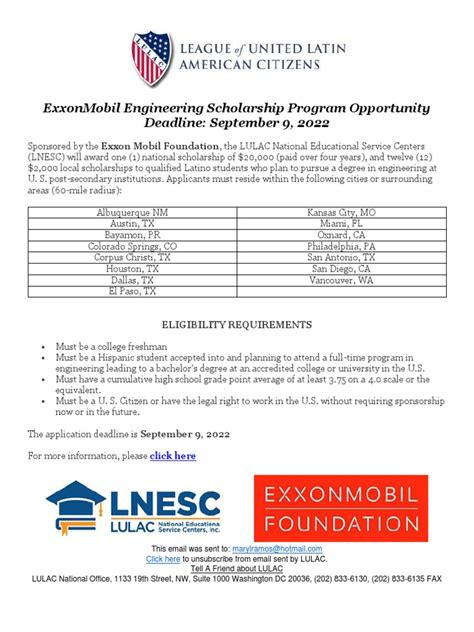 LULAC

LEAGUE of UNITED LATIN AMERICAN CITIZENS

ExxonMobil Engineering Scholarship Program Opportunity
Deadline: September 9, 2022

Sponsored by the Exxon Mobil Foundation, the LULAC National Educational Service Centers (LNESC) will award one (1) national scholarship of $20,000 (paid over four years), and twelve (12) $2,000 local scholarships to qualified Latino students who plan to pursue a degree in engineering at U. S. post-secondary institutions. Applicants must reside within the following cities or surrounding areas (60-mile radius):

| Albuquerque NM | Kansas City, MO |
|---|---|
| Austin, TX | Miami, FL |
| Bayamon, PR | Oxnard, CA |
| Colorado Springs, CO | Philadelphia, PA |
| Corpus Christi, TX | San Antonio, TX |
| Houston, TX | San Diego, CA |
| Dallas, TX | Vancouver, WA |
| El Paso, TX | |

ELIGIBILITY REQUIREMENTS

• Must be a college freshman
• Must be a Hispanic student accepted into and planning to attend a full-time program in engineering leading to a bachelor's degree at an accredited college or university in the U.S.
• Must have a cumulative high school grade point average of at least 3.75 on a 4.0 scale or the equivalent.
• Must be a U. S. Citizen or have the legal right to work in the U.S. without requiring sponsorship now or in the future.

The application deadline is September 9, 2022

For more information, please click here

LNESC
LULAC National Educationa Service Centers, Inc.

EXXONMOBIL FOUNDATION

This email was sent to: marylramos@hotmail.com
Click here to unsubscribe from email sent by LULAC.
Tell A Friend about LULAC
LULAC National Office, 1133 19th Street, NW, Suite 1000 Washington DC 20036, (202) 833-6130, (202) 833-6135 FAX